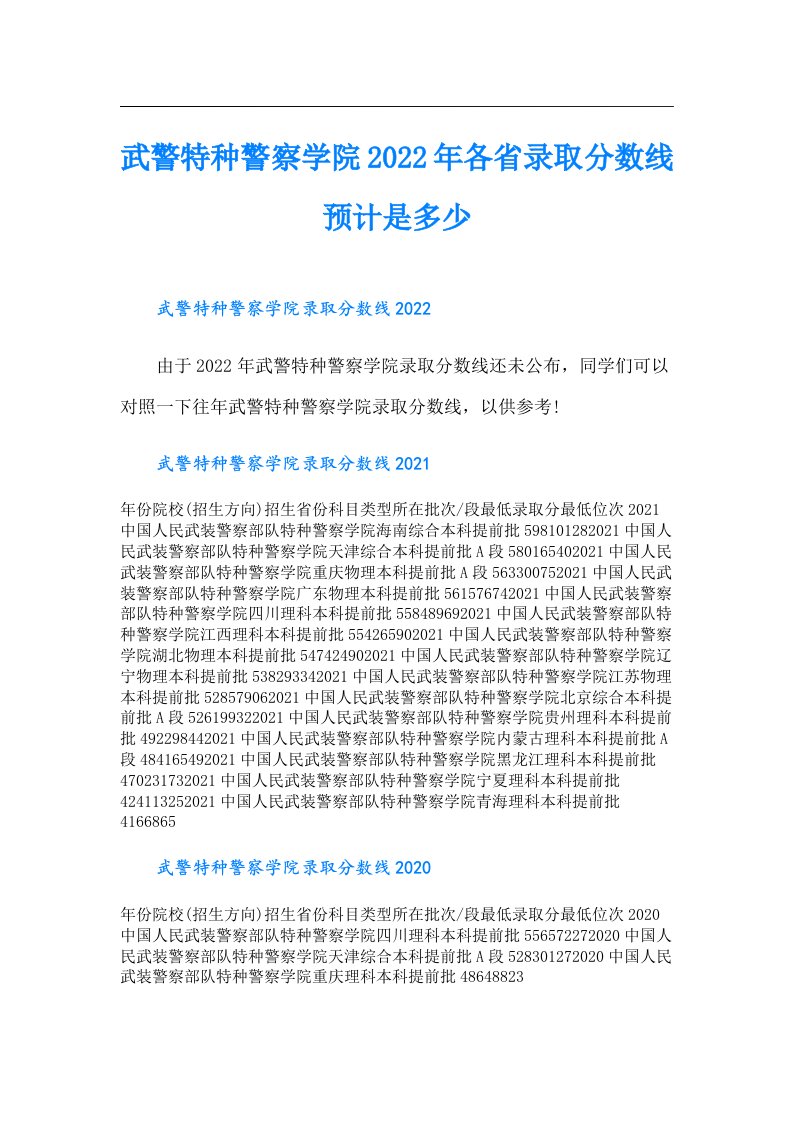 武警特种警察学院2022年各省录取分数线预计是多少

武警特种警察学院录取分数线2022

由于2022年武警特种警察学院录取分数线还未公布，同学们可以对照一下往年武警特种警察学院录取分数线，以供参考!

武警特种警察学院录取分数线2021

年份院校(招生方向)招生省份科目类型所在批次/段最低录取分最低位次2021中国人民武装警察部队特种警察学院海南综合本科提前批598101282021中国人民武装警察部队特种警察学院天津综合本科提前批A段580165402021中国人民武装警察部队特种警察学院重庆物理本科提前批A段563300752021中国人民武装警察部队特种警察学院广东物理本科提前批561576742021中国人民武装警察部队特种警察学院四川理科本科提前批558489692021中国人民武装警察部队特种警察学院江西理科本科提前批554265902021中国人民武装警察部队特种警察学院湖北物理本科提前批547424902021中国人民武装警察部队特种警察学院辽宁物理本科提前批538293342021中国人民武装警察部队特种警察学院江苏物理本科提前批528579062021中国人民武装警察部队特种警察学院北京综合本科提前批A段526199322021中国人民武装警察部队特种警察学院贵州理科本科提前批492298442021中国人民武装警察部队特种警察学院内蒙古理科本科提前批A段484165492021中国人民武装警察部队特种警察学院黑龙江理科本科提前批470231732021中国人民武装警察部队特种警察学院宁夏理科本科提前批424113252021中国人民武装警察部队特种警察学院青海理科本科提前批4166865

武警特种警察学院录取分数线2020

年份院校(招生方向)招生省份科目类型所在批次/段最低录取分最低位次2020中国人民武装警察部队特种警察学院四川理科本科提前批556572272020中国人民武装警察部队特种警察学院天津综合本科提前批A段528301272020中国人民武装警察部队特种警察学院重庆理科本科提前批48648823